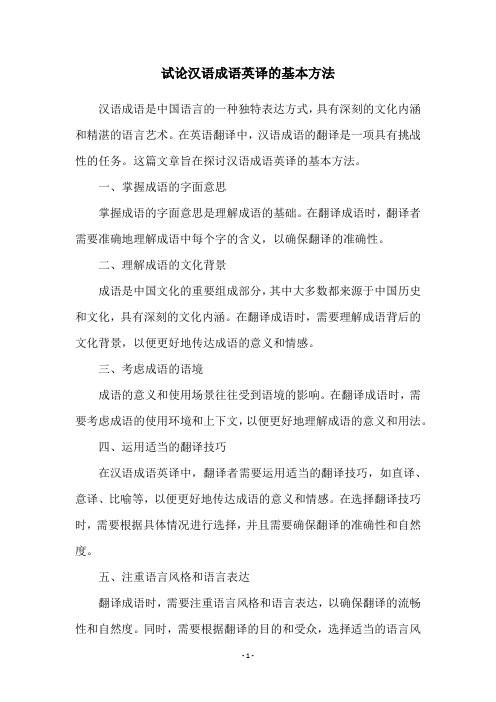 试论汉语成语英译的基本方法

汉语成语是中国语言的一种独特表达方式，具有深刻的文化内涵和精湛的语言艺术。在英语翻译中，汉语成语的翻译是一项具有挑战性的任务。这篇文章旨在探讨汉语成语英译的基本方法。

一、掌握成语的字面意思

掌握成语的字面意思是理解成语的基础。在翻译成语时，翻译者需要准确地理解成语中每个字的含义，以确保翻译的准确性。

二、理解成语的文化背景

成语是中国文化的重要组成部分，其中大多数都来源于中国历史和文化，具有深刻的文化内涵。在翻译成语时，需要理解成语背后的文化背景，以便更好地传达成语的意义和情感。

三、考虑成语的语境

成语的意义和使用场景往往受到语境的影响。在翻译成语时，需要考虑成语的使用环境和上下文，以便更好地理解成语的意义和用法。

四、运用适当的翻译技巧

在汉语成语英译中，翻译者需要运用适当的翻译技巧，如直译、意译、比喻等，以便更好地传达成语的意义和情感。在选择翻译技巧时，需要根据具体情况进行选择，并且需要确保翻译的准确性和自然度。

五、注重语言风格和语言表达

翻译成语时，需要注重语言风格和语言表达，以确保翻译的流畅性和自然度。同时，需要根据翻译的目的和受众，选择适当的语言风

- 1 -